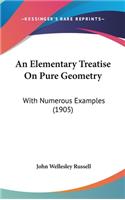 KESSINGER'S RARE REPRINTS

An Elementary Treatise On Pure Geometry

With Numerous Examples (1905)

John Wellesley Russell